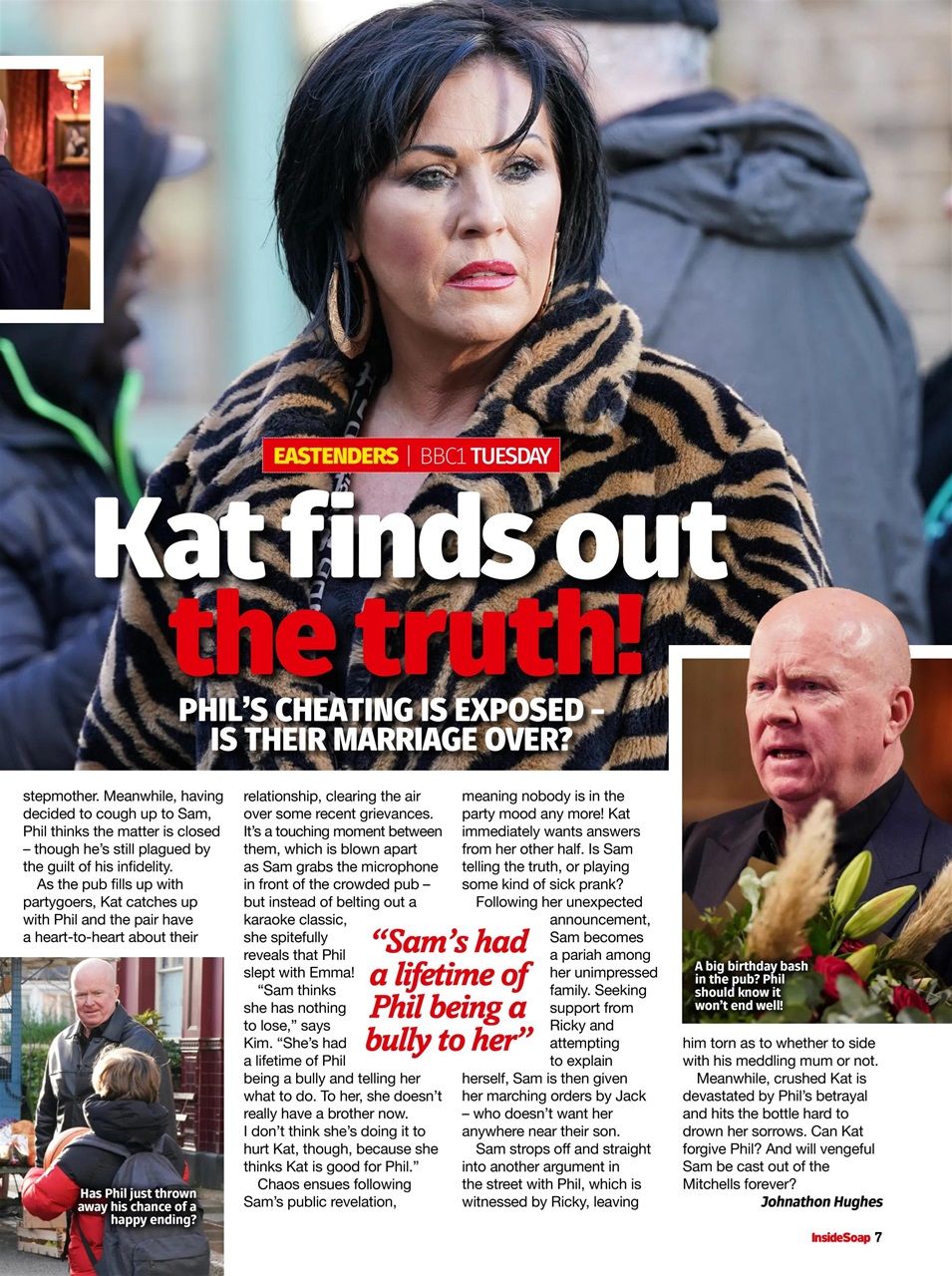 EASTENDERS | BBC1 TUESDAY

Kat finds out the truth!

PHIL'S CHEATING IS EXPOSED – IS THEIR MARRIAGE OVER?

stepmother. Meanwhile, having decided to cough up to Sam, Phil thinks the matter is closed – though he's still plagued by the guilt of his infidelity.

As the pub fills up with partygoers, Kat catches up with Phil and the pair have a heart-to-heart about their relationship, clearing the air over some recent grievances. It's a touching moment between them, which is blown apart as Sam grabs the microphone in front of the crowded pub – but instead of belting out a karaoke classic, she spitefully reveals that Phil slept with Emma!

"Sam thinks she has nothing to lose," says Kim. "She's had a lifetime of Phil being a bully and telling her what to do. To her, she doesn't really have a brother now. I don't think she's doing it to hurt Kat, though, because she thinks Kat is good for Phil."

Chaos ensues following Sam's public revelation, meaning nobody is in the party mood any more! Kat immediately wants answers from her other half. Is Sam telling the truth, or playing some kind of sick prank?

Following her unexpected announcement, Sam becomes a pariah among her unimpressed family. Seeking support from Ricky and attempting to explain herself, Sam is then given her marching orders by Jack – who doesn't want her anywhere near their son.

Sam strops off and straight into another argument in the street with Phil, which is witnessed by Ricky, leaving him torn as to whether to side with his meddling mum or not.

Meanwhile, crushed Kat is devastated by Phil's betrayal and hits the bottle hard to drown her sorrows. Can Kat forgive Phil? And will vengeful Sam be cast out of the Mitchells forever?

Johnathon Hughes

"Sam's had a lifetime of Phil being a bully to her"

Has Phil just thrown away his chance of a happy ending?

A big birthday bash in the pub? Phil should know it won't end well!

InsideSoap 7